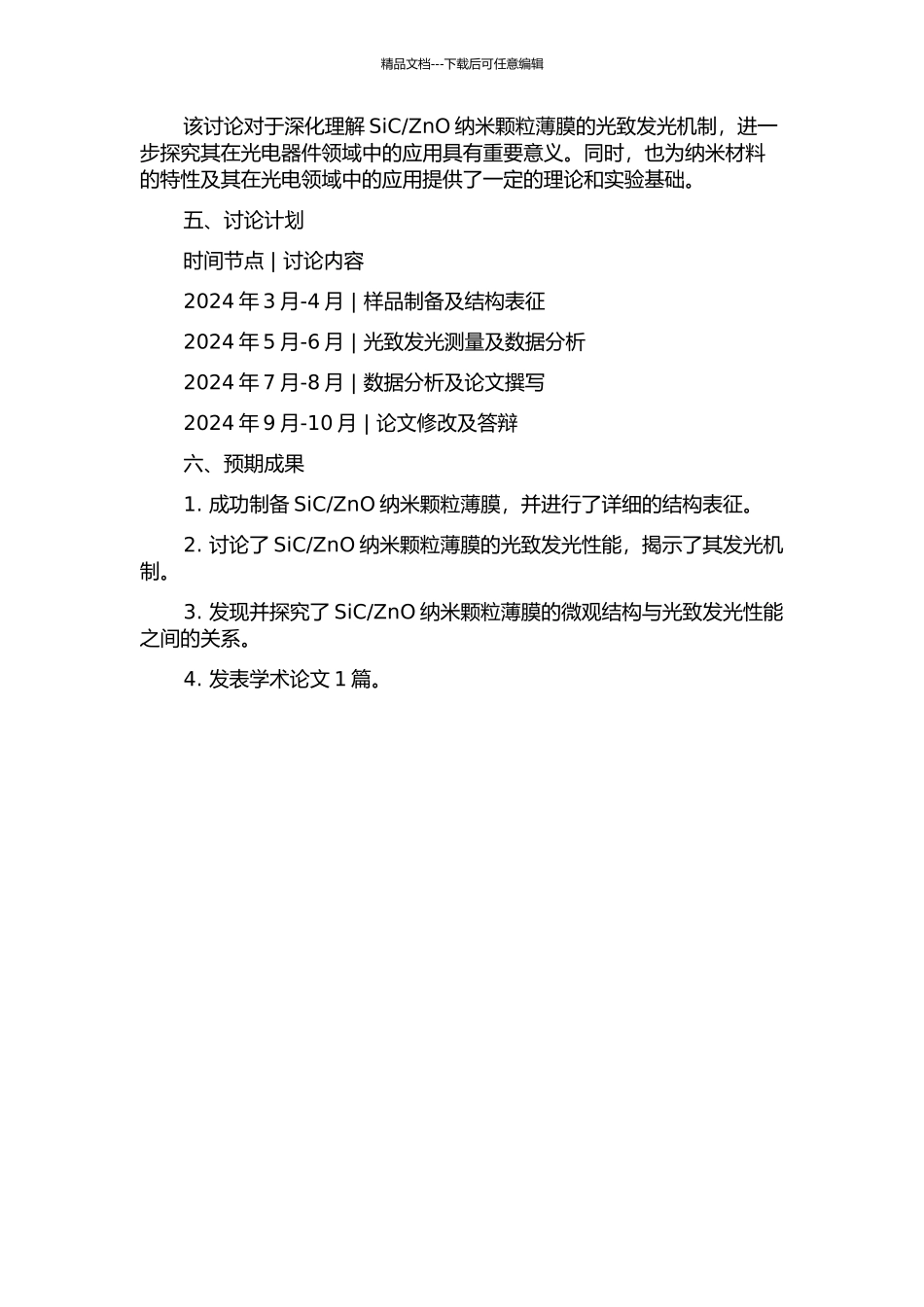 精品文档---下载后可任意编辑

该讨论对于深化理解 SiC/ZnO 纳米颗粒薄膜的光致发光机制，进一步探究其在光电器件领域中的应用具有重要意义。同时，也为纳米材料的特性及其在光电领域中的应用提供了一定的理论和实验基础。

五、讨论计划

时间节点 | 讨论内容

2024 年 3 月-4 月 | 样品制备及结构表征

2024 年 5 月-6 月 | 光致发光测量及数据分析

2024 年 7 月-8 月 | 数据分析及论文撰写

2024 年 9 月-10 月 | 论文修改及答辩

六、预期成果

1. 成功制备 SiC/ZnO 纳米颗粒薄膜，并进行了详细的结构表征。

2. 讨论了 SiC/ZnO 纳米颗粒薄膜的光致发光性能，揭示了其发光机制。

3. 发现并探究了 SiC/ZnO 纳米颗粒薄膜的微观结构与光致发光性能之间的关系。

4. 发表学术论文 1 篇。